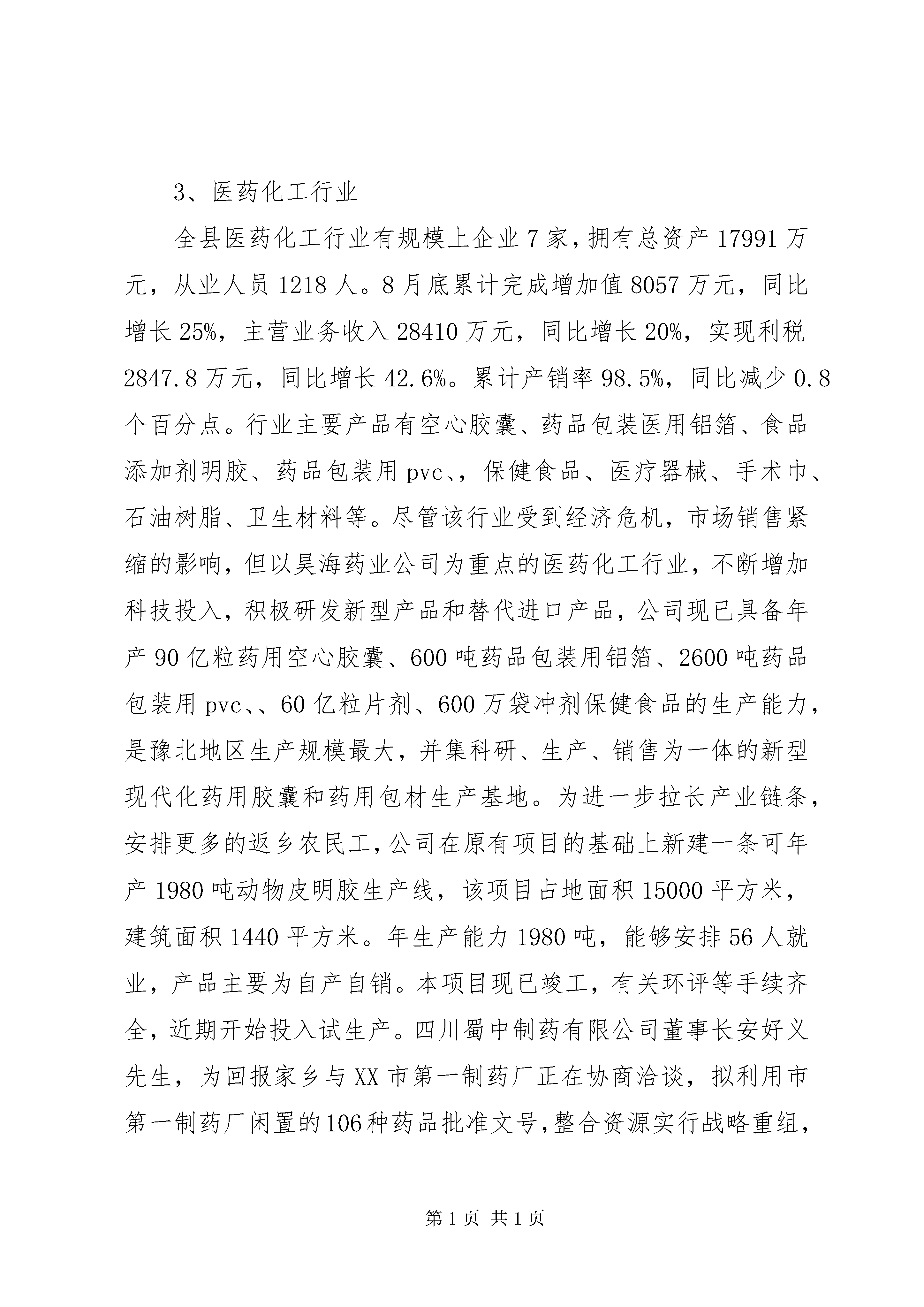 3、医药化工行业

全县医药化工行业有规模上企业7家，拥有总资产17991万元，从业人员1218人。8月底累计完成增加值8057万元，同比增长25%，主营业务收入28410万元，同比增长20%，实现利税2847.8万元，同比增长42.6%。累计产销率98.5%，同比减少0.8个百分点。行业主要产品有空心胶囊、药品包装医用铝箔、食品添加剂明胶、药品包装用pvc、，保健食品、医疗器械、手术巾、石油树脂、卫生材料等。尽管该行业受到经济危机，市场销售紧缩的影响，但以昊海药业公司为重点的医药化工行业，不断增加科技投入，积极研发新型产品和替代进口产品，公司现已具备年产90亿粒药用空心胶囊、600吨药品包装用铝箔、2600吨药品包装用pvc、、60亿粒片剂、600万袋冲剂保健食品的生产能力，是豫北地区生产规模最大，并集科研、生产、销售为一体的新型现代化药用胶囊和药用包材生产基地。为进一步拉长产业链条，安排更多的返乡农民工，公司在原有项目的基础上新建一条可年产1980吨动物皮明胶生产线，该项目占地面积15000平方米，建筑面积1440平方米。年生产能力1980吨，能够安排56人就业，产品主要为自产自销。本项目现已竣工，有关环评等手续齐全，近期开始投入试生产。四川蜀中制药有限公司董事长安好义先生，为回报家乡与XX市第一制药厂正在协商洽谈，拟利用市第一制药厂闲置的106种药品批准文号，整合资源实行战略重组，

第1页 共1页